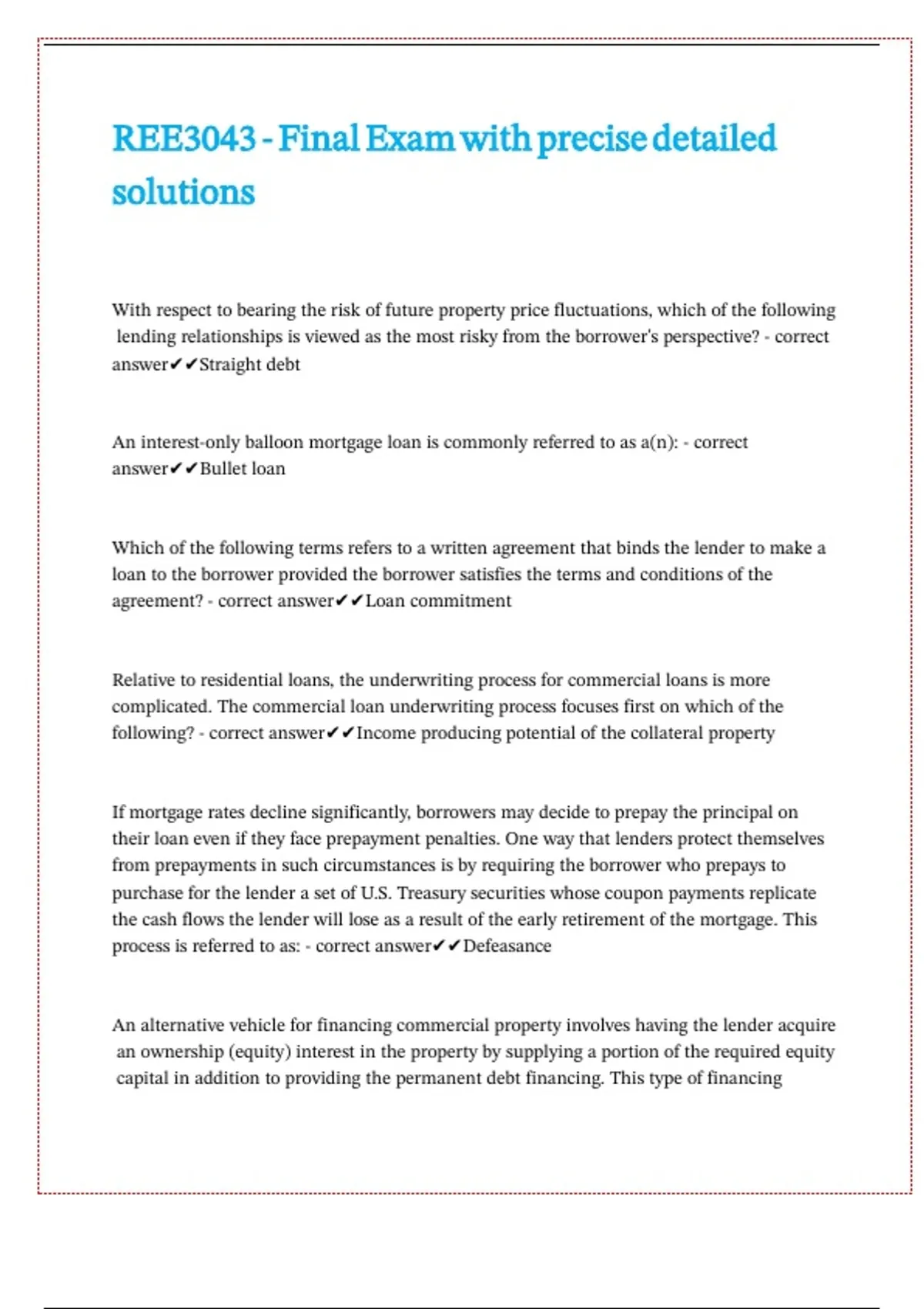 REE3043 - Final Exam with precise detailed solutions

With respect to bearing the risk of future property price fluctuations, which of the following lending relationships is viewed as the most risky from the borrower's perspective? - correct answer✔✔Straight debt

An interest-only balloon mortgage loan is commonly referred to as a(n): - correct answer✔✔Bullet loan

Which of the following terms refers to a written agreement that binds the lender to make a loan to the borrower provided the borrower satisfies the terms and conditions of the agreement? - correct answer✔✔Loan commitment

Relative to residential loans, the underwriting process for commercial loans is more complicated. The commercial loan underwriting process focuses first on which of the following? - correct answer✔✔Income producing potential of the collateral property

If mortgage rates decline significantly, borrowers may decide to prepay the principal on their loan even if they face prepayment penalties. One way that lenders protect themselves from prepayments in such circumstances is by requiring the borrower who prepays to purchase for the lender a set of U.S. Treasury securities whose coupon payments replicate the cash flows the lender will lose as a result of the early retirement of the mortgage. This process is referred to as: - correct answer✔✔Defeasance

An alternative vehicle for financing commercial property involves having the lender acquire an ownership (equity) interest in the property by supplying a portion of the required equity capital in addition to providing the permanent debt financing. This type of financing